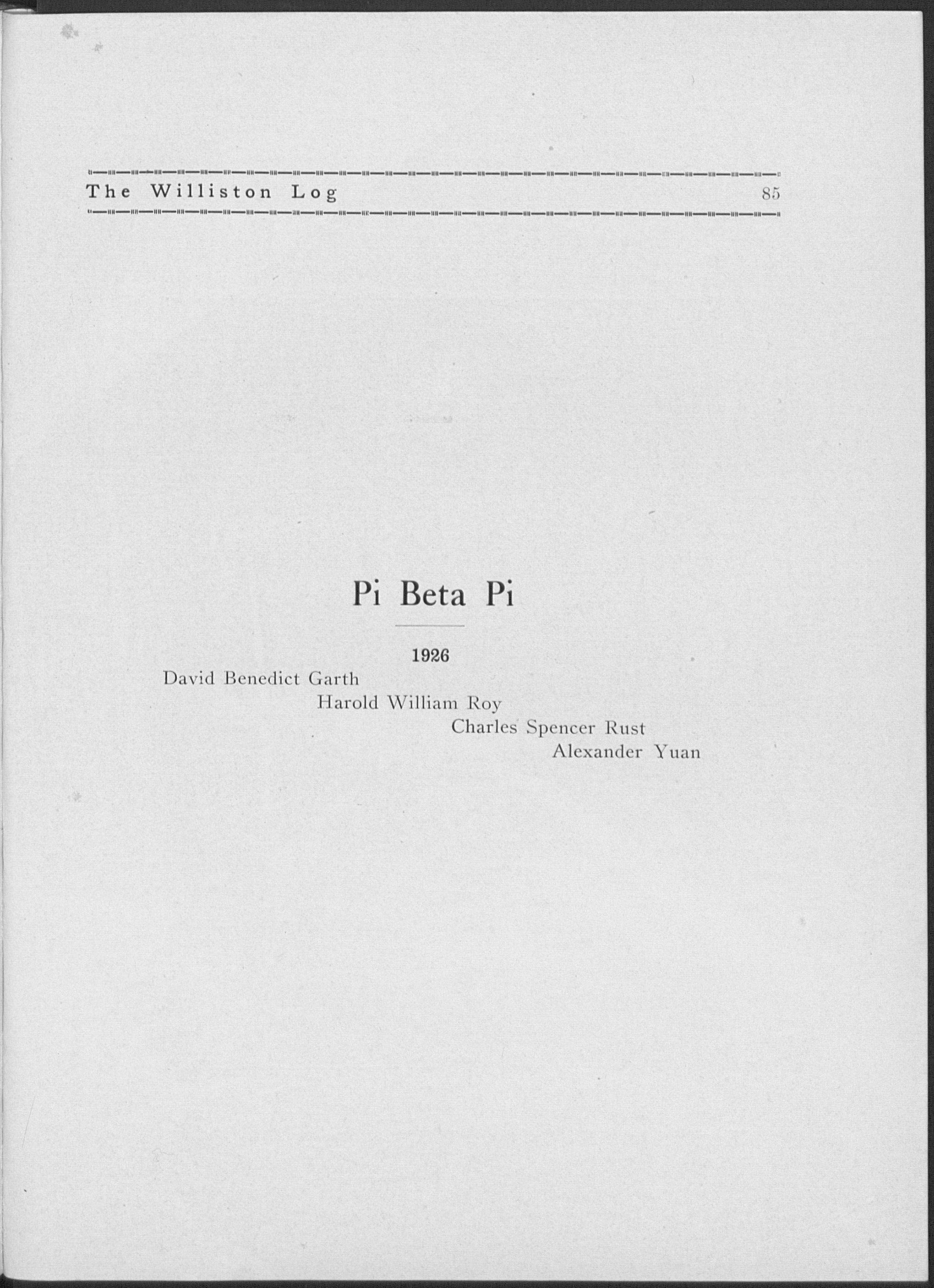 The Williston Log 85

Pi Beta Pi

1926

David Benedict Garth
Harold William Roy
Charles Spencer Rust
Alexander Yuan